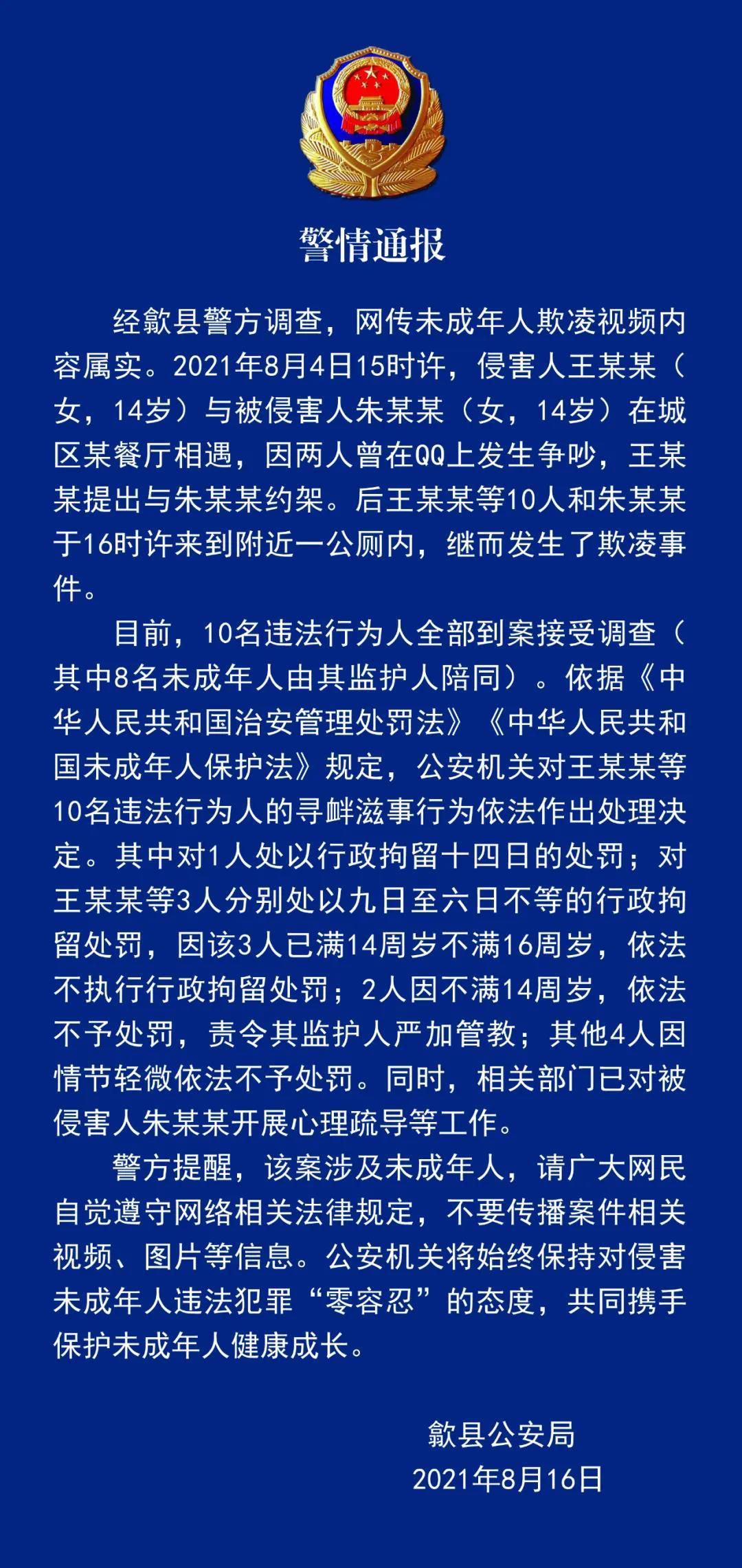 警情通报

经歙县警方调查，网传未成年人欺凌视频内容属实。2021年8月4日15时许，侵害人王某某（女，14岁）与被侵害人朱某某（女，14岁）在城区某餐厅相遇，因两人曾在QQ上发生争吵，王某某提出与朱某某约架。后王某某等10人和朱某某于16时许来到附近一公厕内，继而发生了欺凌事件。

目前，10名违法行为人全部到案接受调查（其中8名未成年人由其监护人陪同）。依据《中华人民共和国治安管理处罚法》《中华人民共和国未成年人保护法》规定，公安机关对王某某等10名违法行为人的寻衅滋事行为依法作出处理决定。其中对1人处以行政拘留十四日的处罚；对王某某等3人分别处以九日至六日不等的行政拘留处罚，因该3人已满14周岁不满16周岁，依法不执行行政拘留处罚；2人因不满14周岁，依法不予处罚，责令其监护人严加管教；其他4人因情节轻微依法不予处罚。同时，相关部门已对被侵害人朱某某开展心理疏导等工作。

警方提醒，该案涉及未成年人，请广大网民自觉遵守网络相关法律规定，不要传播案件相关视频、图片等信息。公安机关将始终保持对侵害未成年人违法犯罪“零容忍”的态度，共同携手保护未成年人健康成长。

歙县公安局
2021年8月16日